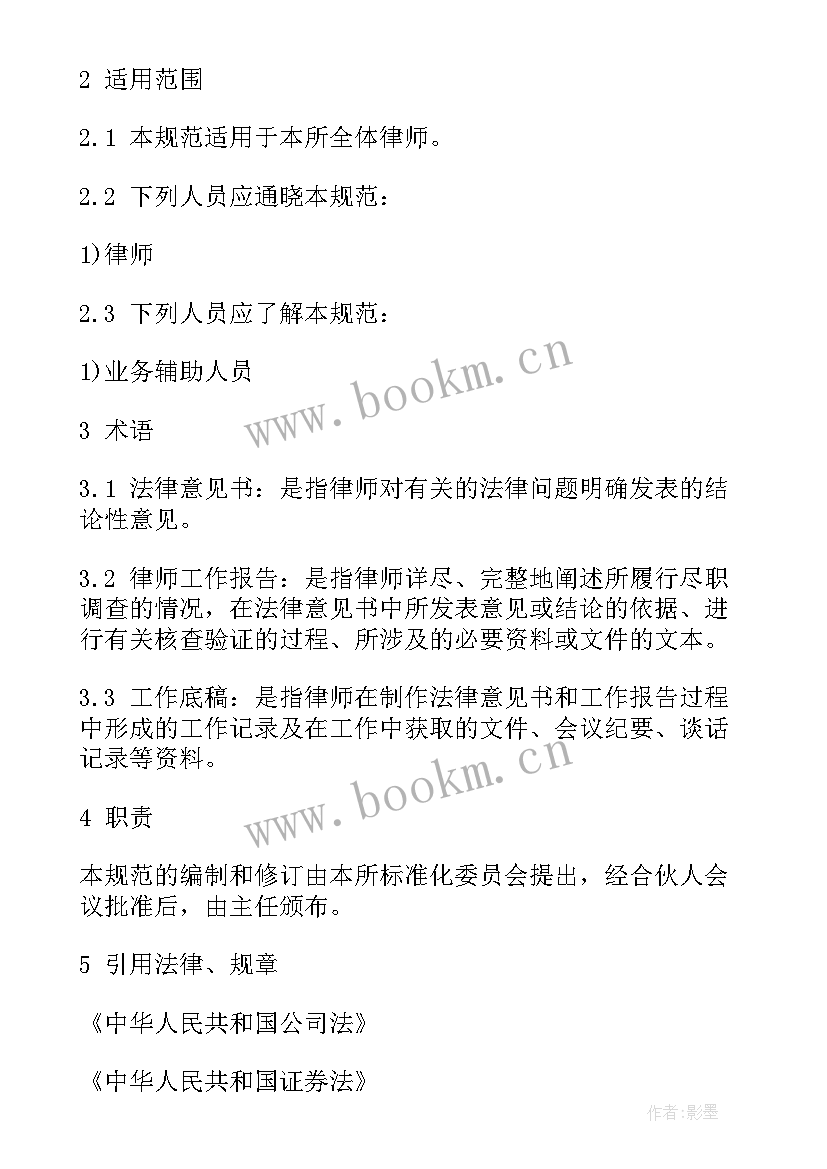 2 适用范围

2.1 本规范适用于本所全体律师。

2.2 下列人员应通晓本规范：

1)律师

2.3 下列人员应了解本规范：

1)业务辅助人员

www.bookm.cn

3 术语

3.1 法律意见书：是指律师对有关的法律问题明确发表的结论性意见。

3.2 律师工作报告：是指律师详尽、完整地阐述所履行尽职调查的情况，在法律意见书中所发表意见或结论的依据、进行有关核查验证的过程、所涉及的必要资料或文件的文本。

3.3 工作底稿：是指律师在制作法律意见书和工作报告过程中形成的工作记录及在工作中获取的文件、会议纪要、谈话记录等资料。

www.bookm.cn

4 职责

本规范的编制和修订由本所标准化委员会提出，经合伙人会议批准后，由主任颁布。

5 引用法律、规章

《中华人民共和国公司法》

《中华人民共和国证券法》

作者:影墨